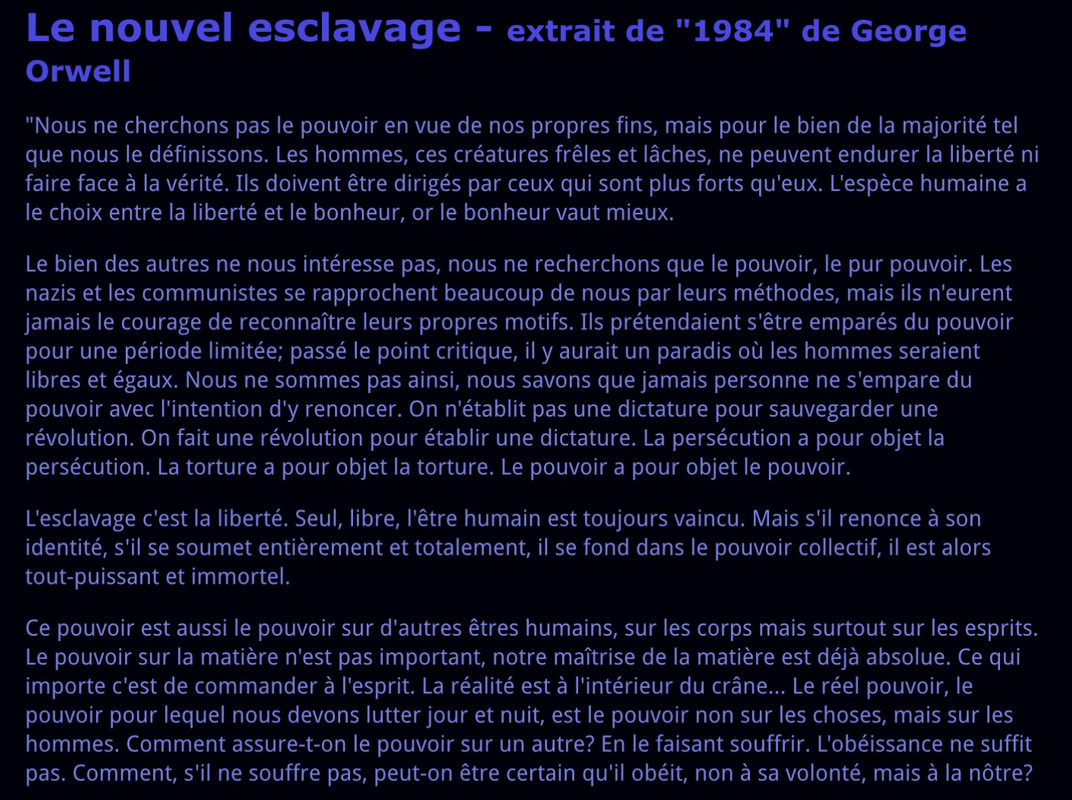 Le nouvel esclavage - extrait de "1984" de George Orwell

"Nous ne cherchons pas le pouvoir en vue de nos propres fins, mais pour le bien de la majorité tel que nous le définissons. Les hommes, ces créatures frêles et lâches, ne peuvent endurer la liberté ni faire face à la vérité. Ils doivent être dirigés par ceux qui sont plus forts qu'eux. L'espèce humaine a le choix entre la liberté et le bonheur, or le bonheur vaut mieux.

Le bien des autres ne nous intéresse pas, nous ne recherchons que le pouvoir, le pur pouvoir. Les nazis et les communistes se rapprochent beaucoup de nous par leurs méthodes, mais ils n'eurent jamais le courage de reconnaître leurs propres motifs. Ils prétendaient s'être emparés du pouvoir pour une période limitée; passé le point critique, il y aurait un paradis où les hommes seraient libres et égaux. Nous ne sommes pas ainsi, nous savons que jamais personne ne s'empare du pouvoir avec l'intention d'y renoncer. On n'établit pas une dictature pour sauvegarder une révolution. On fait une révolution pour établir une dictature. La persécution a pour objet la persécution. La torture a pour objet la torture. Le pouvoir a pour objet le pouvoir.

L'esclavage c'est la liberté. Seul, libre, l'être humain est toujours vaincu. Mais s'il renonce à son identité, s'il se soumet entièrement et totalement, il se fond dans le pouvoir collectif, il est alors tout-puissant et immortel.

Ce pouvoir est aussi le pouvoir sur d'autres êtres humains, sur les corps mais surtout sur les esprits. Le pouvoir sur la matière n'est pas important, notre maîtrise de la matière est déjà absolue. Ce qui importe c'est de commander à l'esprit. La réalité est à l'intérieur du crâne... Le réel pouvoir, le pouvoir pour lequel nous devons lutter jour et nuit, est le pouvoir non sur les choses, mais sur les hommes. Comment assure-t-on le pouvoir sur un autre? En le faisant souffrir. L'obéissance ne suffit pas. Comment, s'il ne souffre pas, peut-on être certain qu'il obéit, non à sa volonté, mais à la nôtre?